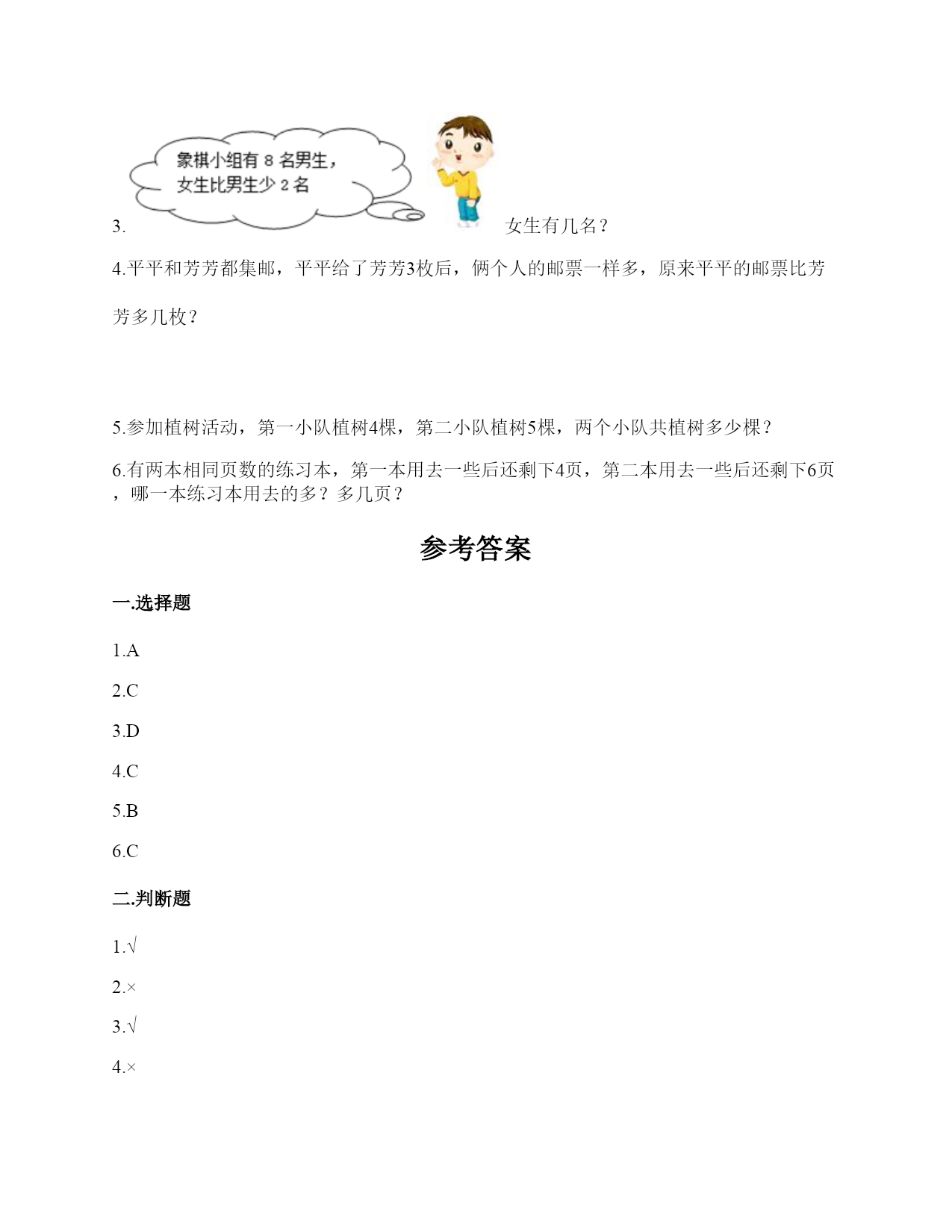 3. 象棋小组有 8 名男生，女生比男生少 2 名 女生有几名？

4.平平和芳芳都集邮，平平给了芳芳3枚后，俩个人的邮票一样多，原来平平的邮票比芳芳多几枚？

5.参加植树活动，第一小队植树4棵，第二小队植树5棵，两个小队共植树多少棵？

6.有两本相同页数的练习本，第一本用去一些后还剩下4页，第二本用去一些后还剩下6页，哪一本练习本用去的多？多几页？

参考答案

一.选择题

1.A

2.C

3.D

4.C

5.B

6.C

二.判断题

1.√

2.×

3.√

4.×